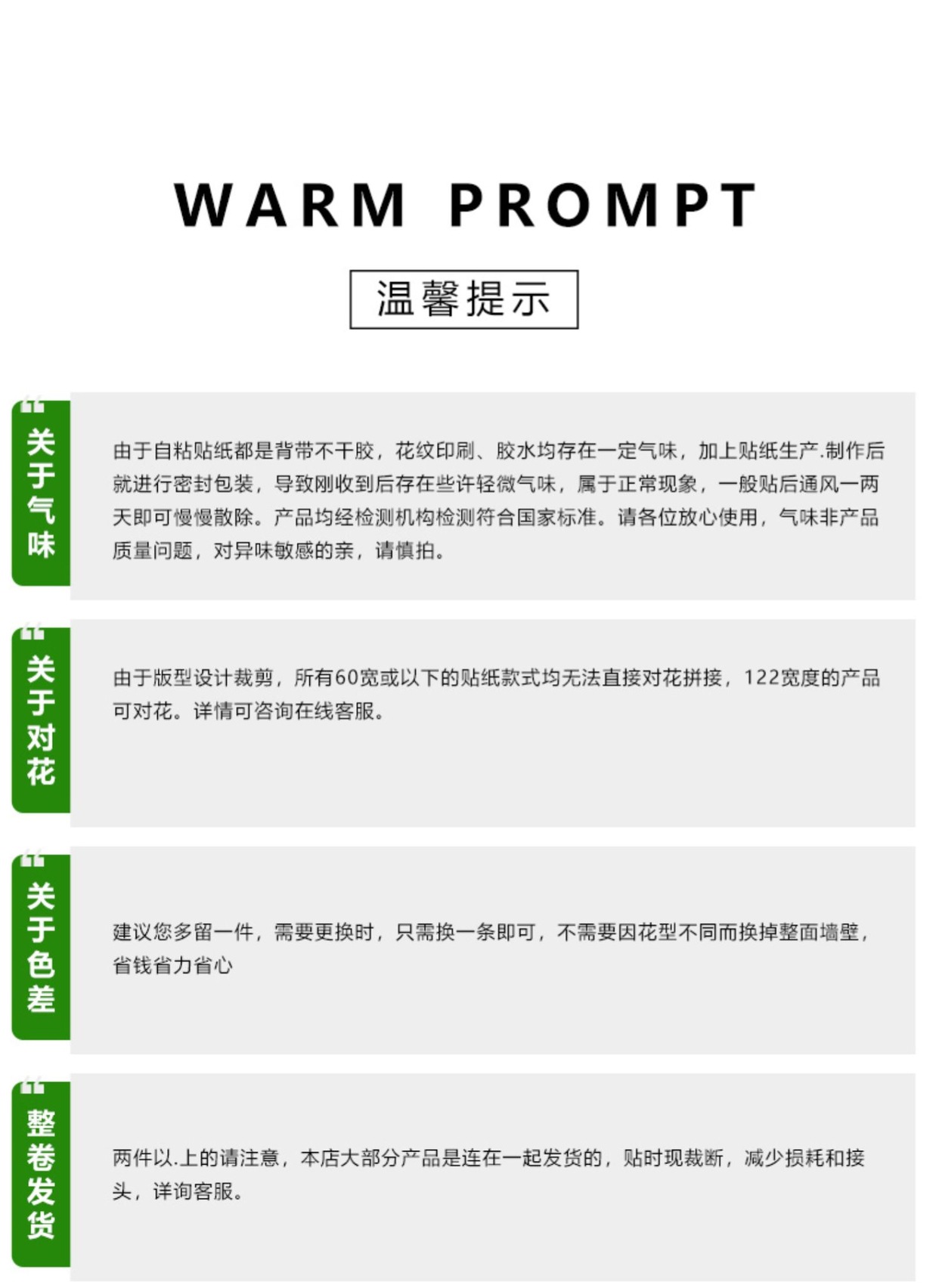 WARM PROMPT

温馨提示

关于气味

由于自粘贴纸都是背带不干胶，花纹印刷、胶水均存在一定气味，加上贴纸生产.制作后就进行密封包装，导致刚收到后存在些许轻微气味，属于正常现象，一般贴后通风一两天即可慢慢散除。产品均经检测机构检测符合国家标准。请各位放心使用，气味非产品质量问题，对异味敏感的亲，请慎拍。

关于对花

由于版型设计裁剪，所有60宽或以下的贴纸款式均无法直接对花拼接，122宽度的产品可对花。详情可咨询在线客服。

关于色差

建议您多留一件，需要更换时，只需换一条即可，不需要因花型不同而换掉整面墙壁，省钱省力省心

整卷发货

两件以.上的请注意，本店大部分产品是连在一起发货的，贴时现裁断，减少损耗和接头，详询客服。